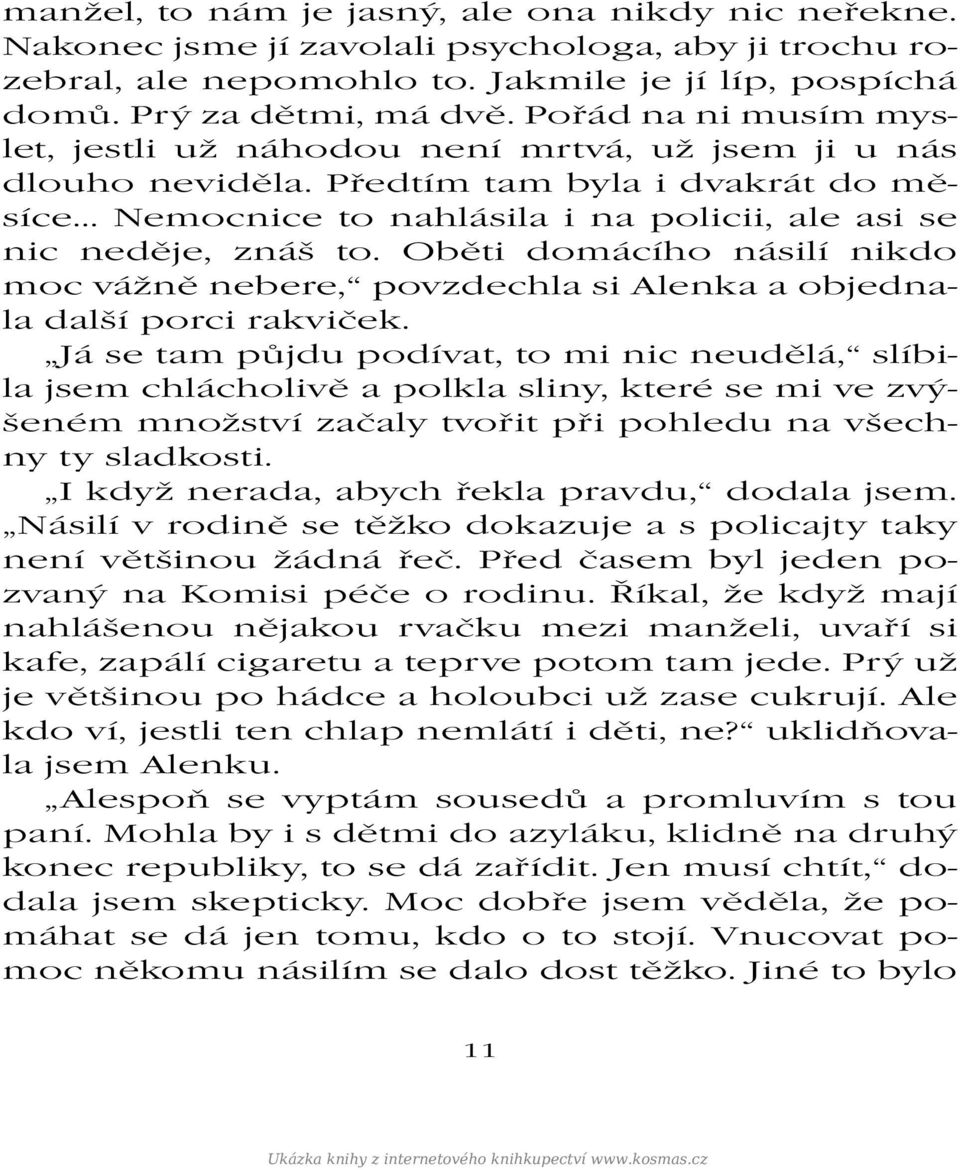 manžel, to nám je jasný, ale ona nikdy nic neřekne. Nakonec jsme jí zavolali psychologa, aby ji trochu rozebral, ale nepomohlo to. Jakmile je jí líp, pospíchá domů. Prý za dětmi, má dvě. Pořád na ni musím myslet, jestli už náhodou není mrtvá, už jsem ji u nás dlouho neviděla. Předtím tam byla i dvakrát do měsíce... Nemocnice to nahlásila i na policii, ale asi se nic neděje, znáš to. Oběti domácího násilí nikdo moc vážně nebere,“ povzdechla si Alenka a objednala další porci rakviček.

„Já se tam půjdu podívat, to mi nic neudělá,“ slíbila jsem chlácholivě a polkla sliny, které se mi ve zvýšeném množství začaly tvořit při pohledu na všechny ty sladkosti.

„I když nerada, abych řekla pravdu,“ dodala jsem. „Násilí v rodině se těžko dokazuje a s policajty taky není většinou žádná řeč. Před časem byl jeden pozvaný na Komisi péče o rodinu. Říkal, že když mají nahlášenou nějakou rvačku mezi manželi, uvaří si kafe, zapálí cigaretu a teprve potom tam jede. Prý už je většinou po hádce a holoubci už zase cukrují. Ale kdo ví, jestli ten chlap nemlátí i děti, ne?“ uklidňovala jsem Alenku.

„Alespoň se vyptám sousedů a promluvím s tou paní. Mohla by i s dětmi do azyláku, klidně na druhý konec republiky, to se dá zařídit. Jen musí chtít,“ dodala jsem skepticky. Moc dobře jsem věděla, že pomáhat se dá jen tomu, kdo o to stojí. Vnucovat pomoc někomu násilím se dalo dost těžko. Jiné to bylo

11

Ukázka knihy z internetového knihkupectví www.kosmas.cz